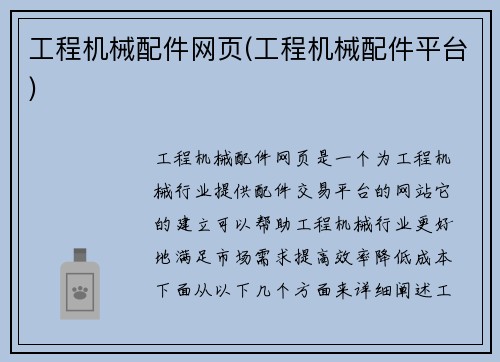 工程机械配件网页(工程机械配件平台)

工程机械配件网页是一个为工程机械行业提供配件交易平台的网站它的建立可以帮助工程机械行业更好地满足市场需求提高效率降低成本下面从以下几个方面来详细阐述工